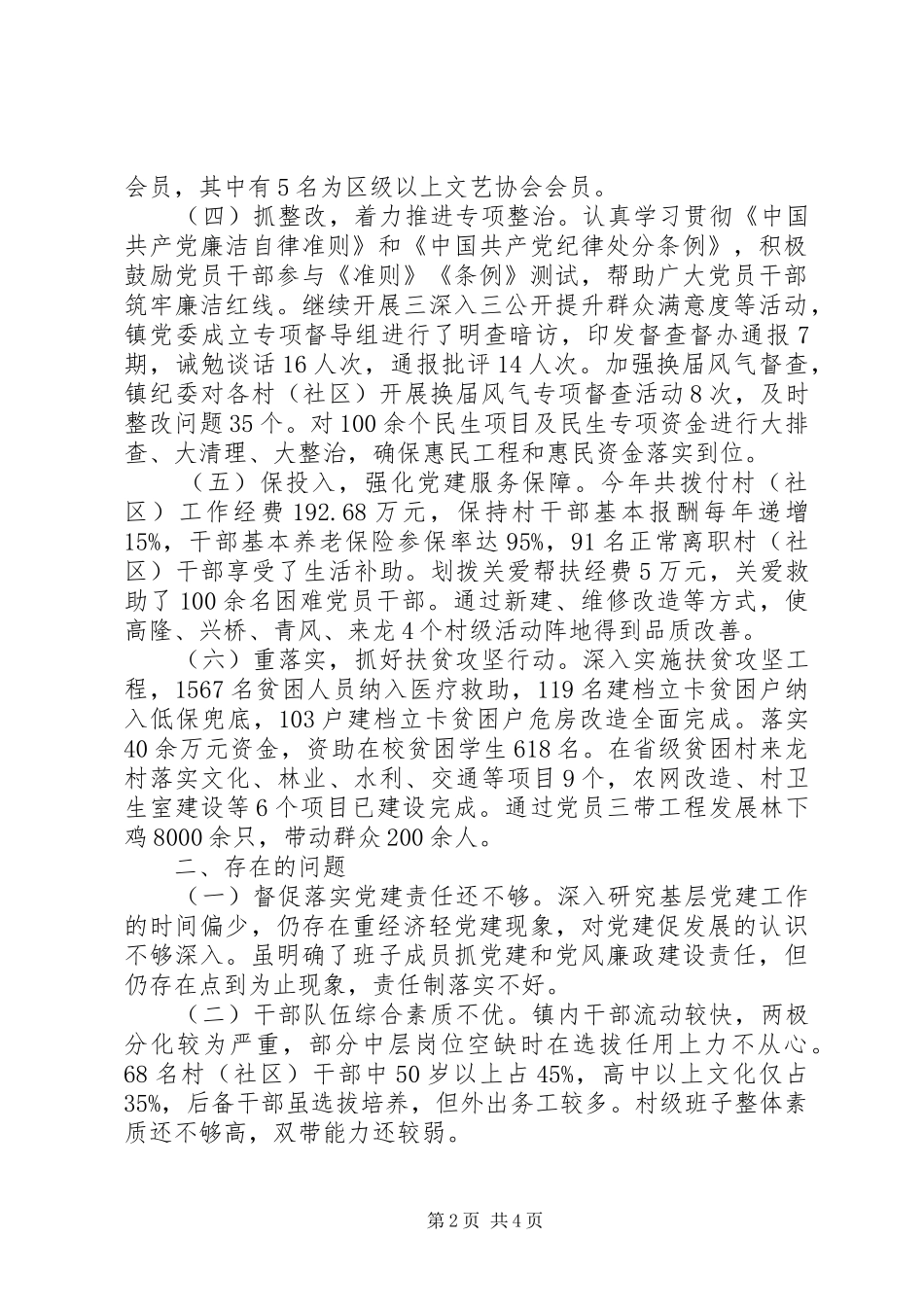 会员，其中有5名为区级以上文艺协会会员。

（四）抓整改，着力推进专项整治。认真学习贯彻《中国共产党廉洁自律准则》和《中国共产党纪律处分条例》，积极鼓励党员干部参与《准则》《条例》测试，帮助广大党员干部筑牢廉洁红线。继续开展三深入三公开提升群众满意度等活动，镇党委成立专项督导组进行了明查暗访，印发督查督办通报7期，诫勉谈话16人次，通报批评14人次。加强换届风气督查，镇纪委对各村（社区）开展换届风气专项督查活动8次，及时整改问题35个。对100余个民生项目及民生专项资金进行大排查、大清理、大整治，确保惠民工程和惠民资金落实到位。

（五）保投入，强化党建服务保障。今年共拨付村（社区）工作经费192.68万元，保持村干部基本报酬每年递增15%，干部基本养老保险参保率达95%，91名正常离职村（社区）干部享受了生活补助。划拨关爱帮扶经费5万元，关爱救助了100余名困难党员干部。通过新建、维修改造等方式，使高隆、兴桥、青风、来龙4个村级活动阵地得到品质改善。

（六）重落实，抓好扶贫攻坚行动。深入实施扶贫攻坚工程，1567名贫困人员纳入医疗救助，119名建档立卡贫困户纳入低保兜底，103户建档立卡贫困户危房改造全面完成。落实40余万元资金，资助在校贫困学生618名。在省级贫困村来龙村落实文化、林业、水利、交通等项目9个，农网改造、村卫生室建设等6个项目已建设完成。通过党员三带工程发展林下鸡8000余只，带动群众200余人。

二、存在的问题

（一）督促落实党建责任还不够。深入研究基层党建工作的时间偏少，仍存在重经济轻党建现象，对党建促发展的认识不够深入。虽明确了班子成员抓党建和党风廉政建设责任，但仍存在点到为止现象，责任制落实不好。

（二）干部队伍综合素质不优。镇内干部流动较快，两极分化较为严重，部分中层岗位空缺时在选拔任用上力不从心。68名村（社区）干部中50岁以上占45%，高中以上文化仅占35%，后备干部虽选拔培养，但外出务工较多。村级班子整体素质还不够高，双带能力还较弱。

第2页 共4页